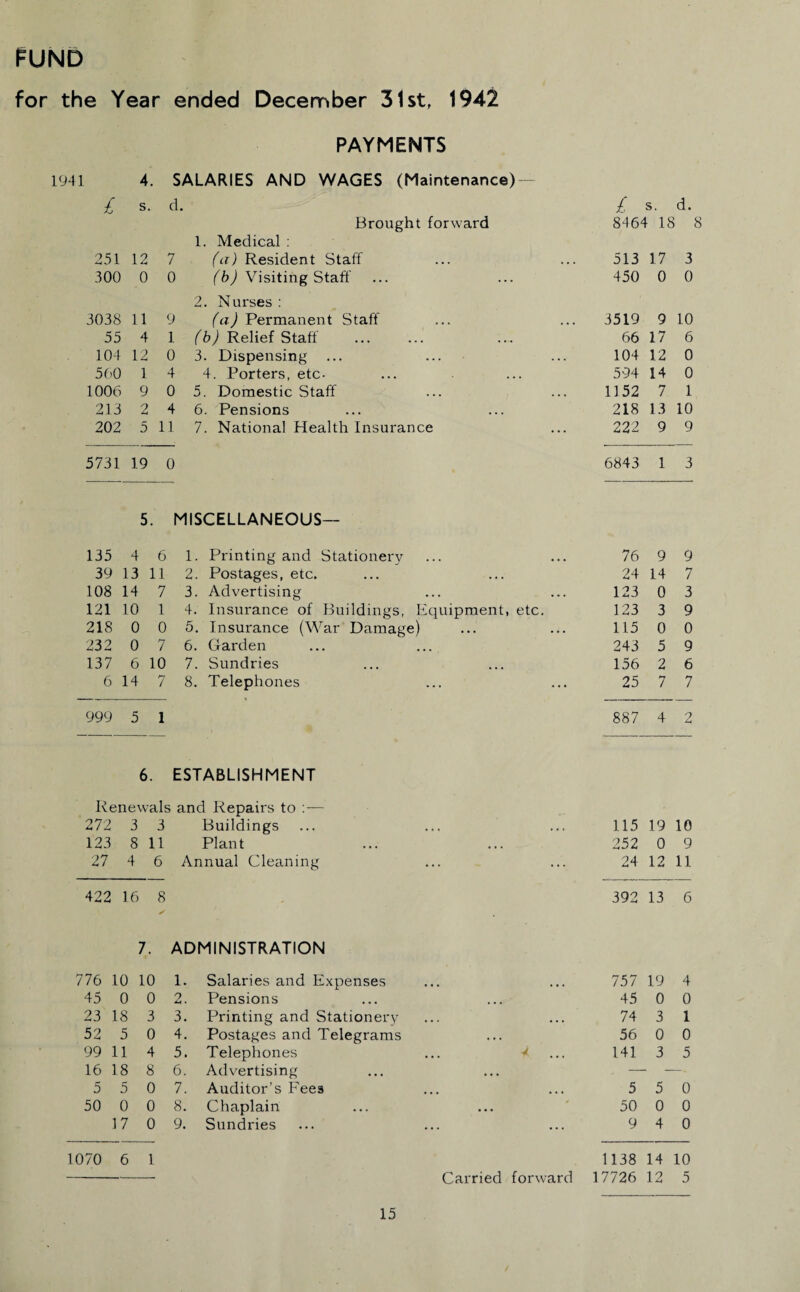 FUND

for the Year ended December 31st, 1942

PAYMENTS

1941 4. SALARIES AND WAGES (Maintenance)—

| £ s. d. | | £ s. d. |
|---|---|---|
| | Brought forward | 8464 18 8 |
| | 1. Medical : | |
| 251 12 7 | (a) Resident Staff ... ... | 513 17 3 |
| 300 0 0 | (b) Visiting Staff ... ... | 450 0 0 |
| | 2. Nurses : | |
| 3038 11 9 | (a) Permanent Staff ... ... | 3519 9 10 |
| 55 4 1 | (b) Relief Staff ... ... ... | 66 17 6 |
| 104 12 0 | 3. Dispensing ... ... ... | 104 12 0 |
| 560 1 4 | 4. Porters, etc. ... ... | 594 14 0 |
| 1006 9 0 | 5. Domestic Staff ... ... | 1152 7 1 |
| 213 2 4 | 6. Pensions ... ... | 218 13 10 |
| 202 5 11 | 7. National Health Insurance ... | 222 9 9 |
| 5731 19 0 | | 6843 1 3 |

5. MISCELLANEOUS—

| | | |
|---|---|---|
| 135 4 6 | 1. Printing and Stationery ... ... | 76 9 9 |
| 39 13 11 | 2. Postages, etc. ... ... | 24 14 7 |
| 108 14 7 | 3. Advertising ... ... | 123 0 3 |
| 121 10 1 | 4. Insurance of Buildings, Equipment, etc. | 123 3 9 |
| 218 0 0 | 5. Insurance (War Damage) ... ... | 115 0 0 |
| 232 0 7 | 6. Garden ... ... | 243 5 9 |
| 137 6 10 | 7. Sundries ... ... | 156 2 6 |
| 6 14 7 | 8. Telephones ... ... | 25 7 7 |
| 999 5 1 | | 887 4 2 |

6. ESTABLISHMENT

Renewals and Repairs to :—

| | | |
|---|---|---|
| 272 3 3 | Buildings ... ... ... | 115 19 10 |
| 123 8 11 | Plant ... ... | 252 0 9 |
| 27 4 6 | Annual Cleaning ... ... | 24 12 11 |
| 422 16 8 | | 392 13 6 |

7. ADMINISTRATION

| | | |
|---|---|---|
| 776 10 10 | 1. Salaries and Expenses ... ... | 757 19 4 |
| 45 0 0 | 2. Pensions ... ... | 45 0 0 |
| 23 18 3 | 3. Printing and Stationery ... ... | 74 3 1 |
| 52 5 0 | 4. Postages and Telegrams ... | 56 0 0 |
| 99 11 4 | 5. Telephones ... ... | 141 3 5 |
| 16 18 8 | 6. Advertising ... ... | — — |
| 5 5 0 | 7. Auditor's Fees ... ... | 5 5 0 |
| 50 0 0 | 8. Chaplain ... ... | 50 0 0 |
| 17 0 | 9. Sundries ... ... ... | 9 4 0 |
| 1070 6 1 | | 1138 14 10 |
| | Carried forward | 17726 12 5 |

15